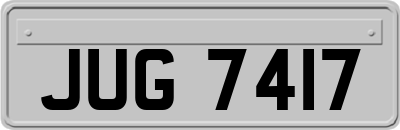 JUG 7417